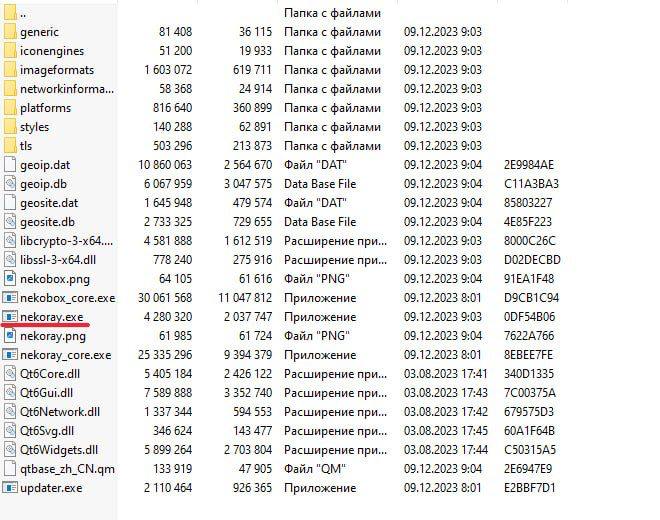 | | | | | | |
|---|---|---|---|---|---|
| .. | | | Папка с файлами | | |
| generic | 81 408 | 36 115 | Папка с файлами | 09.12.2023 9:03 | |
| iconengines | 51 200 | 19 933 | Папка с файлами | 09.12.2023 9:03 | |
| imageformats | 1 603 072 | 619 711 | Папка с файлами | 09.12.2023 9:03 | |
| networkinforma... | 58 368 | 24 914 | Папка с файлами | 09.12.2023 9:03 | |
| platforms | 816 640 | 360 899 | Папка с файлами | 09.12.2023 9:03 | |
| styles | 140 288 | 62 891 | Папка с файлами | 09.12.2023 9:03 | |
| tls | 503 296 | 213 873 | Папка с файлами | 09.12.2023 9:03 | |
| geoip.dat | 10 860 063 | 2 564 670 | Файл "DAT" | 09.12.2023 9:04 | 2E9984AE |
| geoip.db | 6 067 959 | 3 047 575 | Data Base File | 09.12.2023 9:04 | C11A3BA3 |
| geosite.dat | 1 645 948 | 479 574 | Файл "DAT" | 09.12.2023 9:04 | 85803227 |
| geosite.db | 2 733 325 | 729 655 | Data Base File | 09.12.2023 9:04 | 4E85F223 |
| libcrypto-3-x64.... | 4 581 888 | 1 612 519 | Расширение при... | 09.12.2023 9:03 | 8000C26C |
| libssl-3-x64.dll | 778 240 | 275 916 | Расширение при... | 09.12.2023 9:03 | D02DECBD |
| nekobox.png | 64 105 | 61 616 | Файл "PNG" | 09.12.2023 9:04 | 91EA1F48 |
| nekobox_core.exe | 30 061 568 | 11 047 812 | Приложение | 09.12.2023 8:01 | D9CB1C94 |
| nekoray.exe | 4 280 320 | 2 037 747 | Приложение | 09.12.2023 9:03 | 0DF54B06 |
| nekoray.png | 61 985 | 61 724 | Файл "PNG" | 09.12.2023 9:04 | 7622A766 |
| nekoray_core.exe | 25 335 296 | 9 394 379 | Приложение | 09.12.2023 8:01 | 8EBEE7FE |
| Qt6Core.dll | 5 405 184 | 2 426 122 | Расширение при... | 03.08.2023 17:41 | 340D1335 |
| Qt6Gui.dll | 7 589 888 | 3 352 740 | Расширение при... | 03.08.2023 17:43 | 7C00375A |
| Qt6Network.dll | 1 337 344 | 594 553 | Расширение при... | 03.08.2023 17:42 | 679575D3 |
| Qt6Svg.dll | 346 624 | 143 477 | Расширение при... | 03.08.2023 17:45 | 60A1F64B |
| Qt6Widgets.dll | 5 899 264 | 2 703 804 | Расширение при... | 03.08.2023 17:44 | C50315A5 |
| qtbase_zh_CN.qm | 133 919 | 47 905 | Файл "QM" | 09.12.2023 9:04 | 2E6947E9 |
| updater.exe | 2 110 464 | 926 365 | Приложение | 09.12.2023 8:01 | E2BBF7D1 |